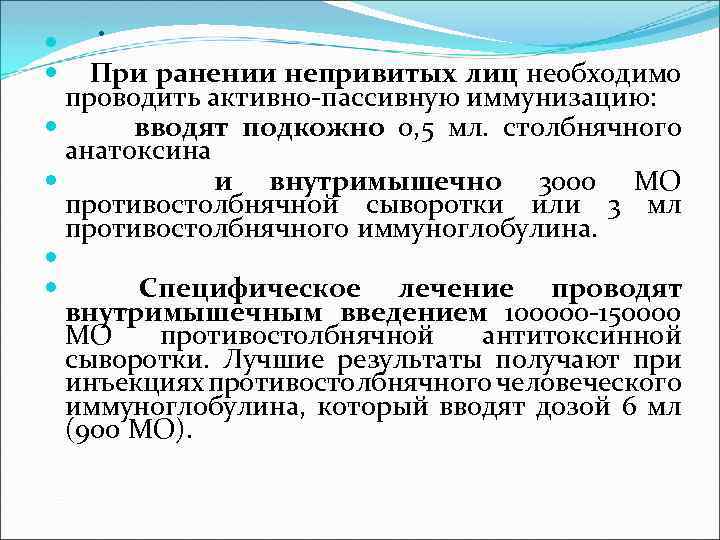 .

При ранении непривитых лиц необходимо проводить активно-пассивную иммунизацию:

вводят подкожно 0,5 мл. столбнячного анатоксина

и внутримышечно 3000 МО противостолбнячной сыворотки или 3 мл противостолбнячного иммуноглобулина.

Специфическое лечение проводят внутримышечным введением 100000-150000 МО противостолбнячной антитоксинной сыворотки. Лучшие результаты получают при инъекциях противостолбнячного человеческого иммуноглобулина, который вводят дозой 6 мл (900 МО).